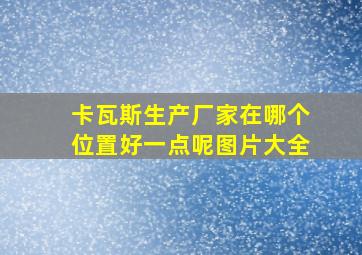 卡瓦斯生产厂家在哪个位置好一点呢图片大全